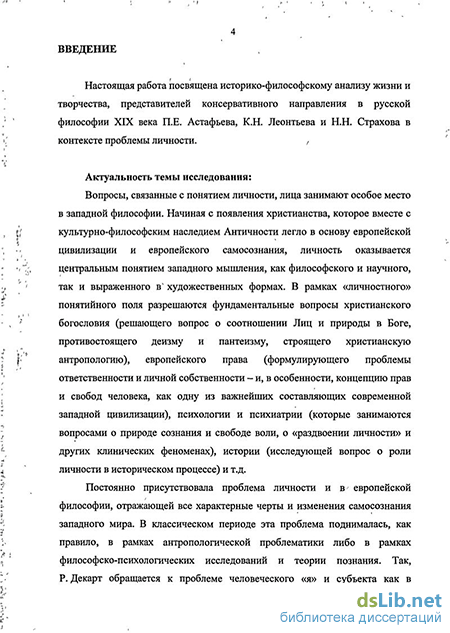 4

ВВЕДЕНИЕ

Настоящая работа посвящена историко-философскому анализу жизни и творчества, представителей консервативного направления в русской философии XIX века П.Е. Астафьева, К.Н. Леонтьева и Н.Н. Страхова в контексте проблемы личности.

Актуальность темы исследования:

Вопросы, связанные с понятием личности, лица занимают особое место в западной философии. Начиная с появления христианства, которое вместе с культурно-философским наследием Античности легло в основу европейской цивилизации и европейского самосознания, личность оказывается центральным понятием западного мышления, как философского и научного, так и выраженного в художественных формах. В рамках «личностного» понятийного поля разрешаются фундаментальные вопросы христианского богословия (решающего вопрос о соотношении Лиц и природы в Боге, противостоящего деизму и пантеизму, строящего христианскую антропологию), европейского права (формулирующего проблемы ответственности и личной собственности – и, в особенности, концепцию прав и свобод человека, как одну из важнейших составляющих современной западной цивилизации), психологии и психиатрии (которые занимаются вопросами о природе сознания и свободе воли, о «раздвоении личности» и других клинических феноменах), истории (исследующей вопрос о роли личности в историческом процессе) и т.д.

Постоянно присутствовала проблема личности и в европейской философии, отражающей все характерные черты и изменения самосознания западного мира. В классическом периоде эта проблема поднималась, как правило, в рамках антропологической проблематики либо в рамках философско-психологических исследований и теории познания. Так, Р. Декарт обращается к проблеме человеческого «я» и субъекта как в

dsLib.net
библиотека диссертаций